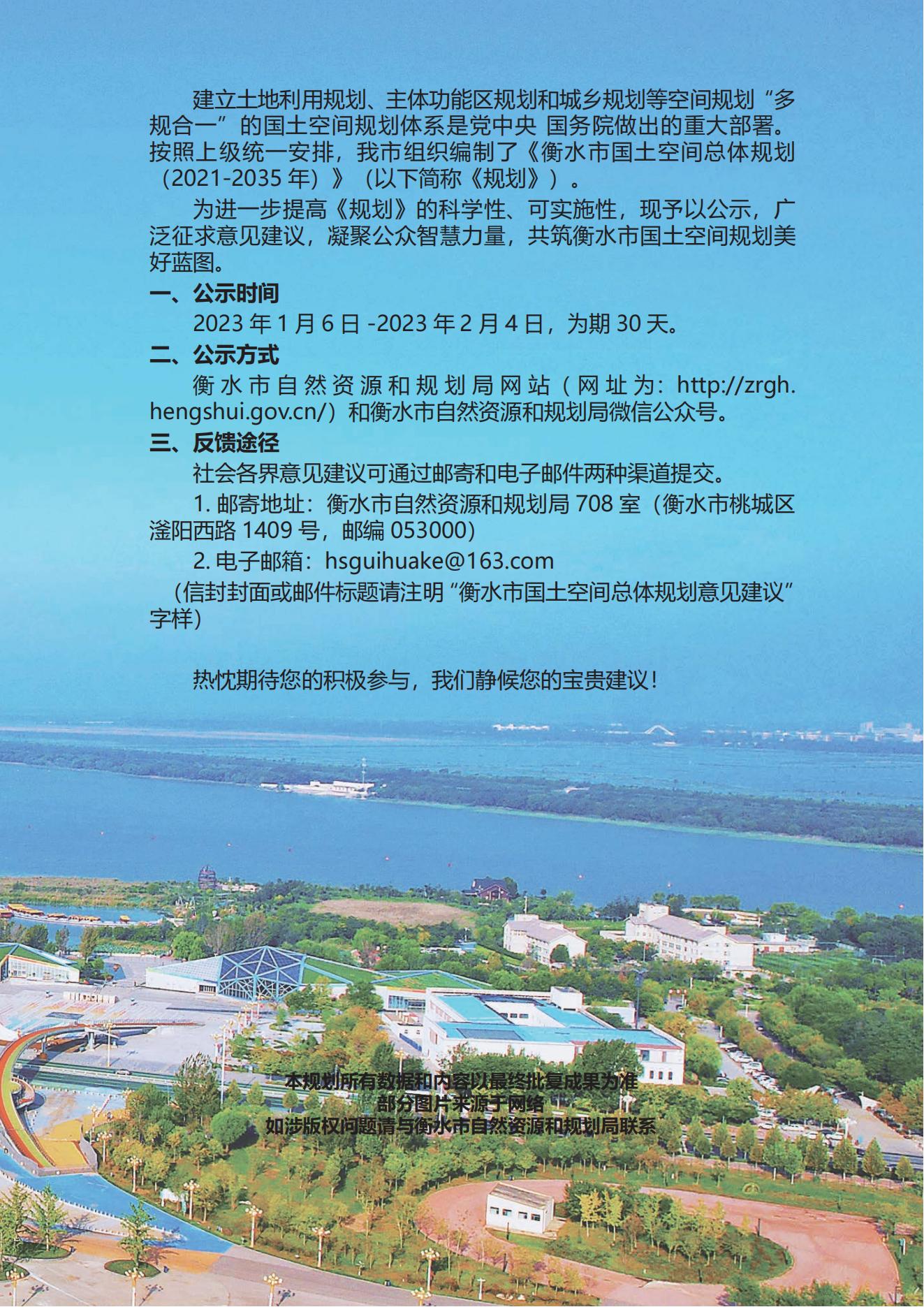 建立土地利用规划、主体功能区规划和城乡规划等空间规划“多规合一”的国土空间规划体系是党中央 国务院做出的重大部署。按照上级统一安排，我市组织编制了《衡水市国土空间总体规划（2021-2035 年）》（以下简称《规划》）。

为进一步提高《规划》的科学性、可实施性，现予以公示，广泛征求意见建议，凝聚公众智慧力量，共筑衡水市国土空间规划美好蓝图。

一、公示时间

2023 年 1 月 6 日 -2023 年 2 月 4 日，为期 30 天。

二、公示方式

衡水市自然资源和规划局网站（网址为：http://zrgh.hengshui.gov.cn/）和衡水市自然资源和规划局微信公众号。

三、反馈途径

社会各界意见建议可通过邮寄和电子邮件两种渠道提交。

1. 邮寄地址：衡水市自然资源和规划局 708 室（衡水市桃城区滏阳西路 1409 号，邮编 053000）

2. 电子邮箱：hsguihuake@163.com

（信封封面或邮件标题请注明“衡水市国土空间总体规划意见建议”字样）

热忱期待您的积极参与，我们静候您的宝贵建议！

本规划所有数据和内容以最终批复成果为准
部分图片来源于网络
如涉版权问题请与衡水市自然资源和规划局联系